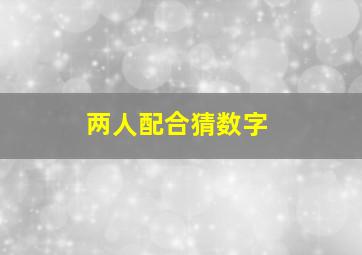 两人配合猜数字